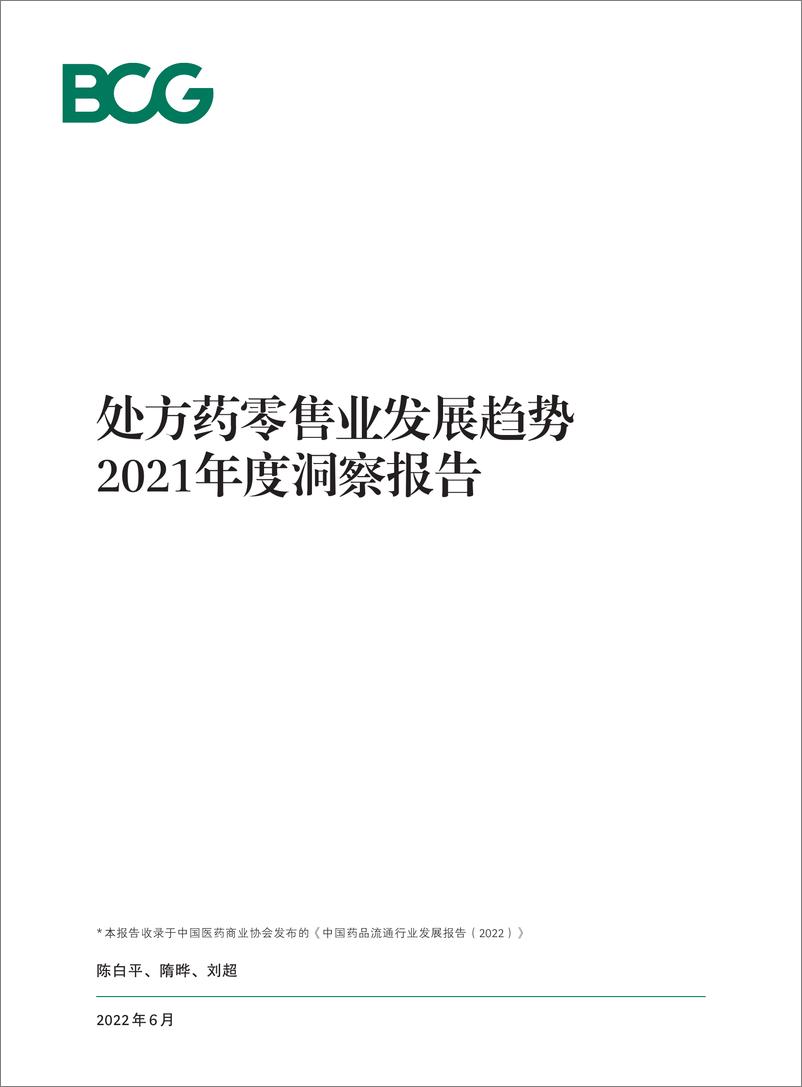 BCG

处方药零售业发展趋势
2021年度洞察报告

* 本报告收录于中国医药商业协会发布的《中国药品流通行业发展报告（2022）》

陈白平、隋晔、刘超

2022年6月